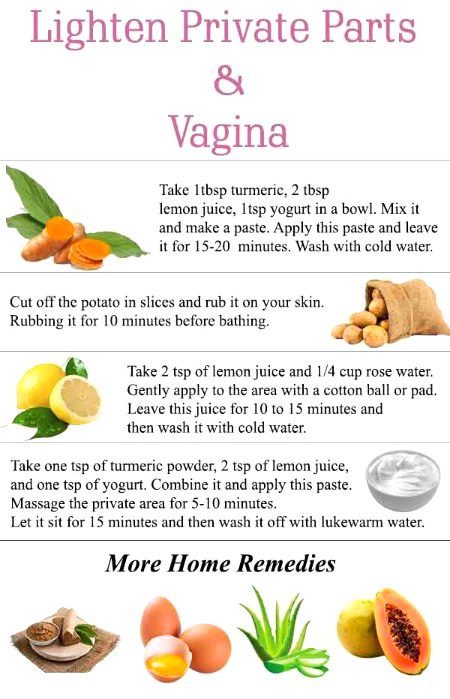 Lighten Private Parts
&
Vagina

Take 1tbsp turmeric, 2 tbsp lemon juice, 1tsp yogurt in a bowl. Mix it and make a paste. Apply this paste and leave it for 15-20 minutes. Wash with cold water.

Cut off the potato in slices and rub it on your skin. Rubbing it for 10 minutes before bathing.

Take 2 tsp of lemon juice and 1/4 cup rose water. Gently apply to the area with a cotton ball or pad. Leave this juice for 10 to 15 minutes and then wash it with cold water.

Take one tsp of turmeric powder, 2 tsp of lemon juice, and one tsp of yogurt. Combine it and apply this paste. Massage the private area for 5-10 minutes. Let it sit for 15 minutes and then wash it off with lukewarm water.

More Home Remedies